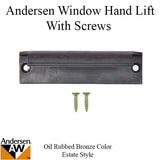 Andersen Window Hand Lift With Screws

Andersen
AW

Oil Rubbed Bronze Color
Estate Style